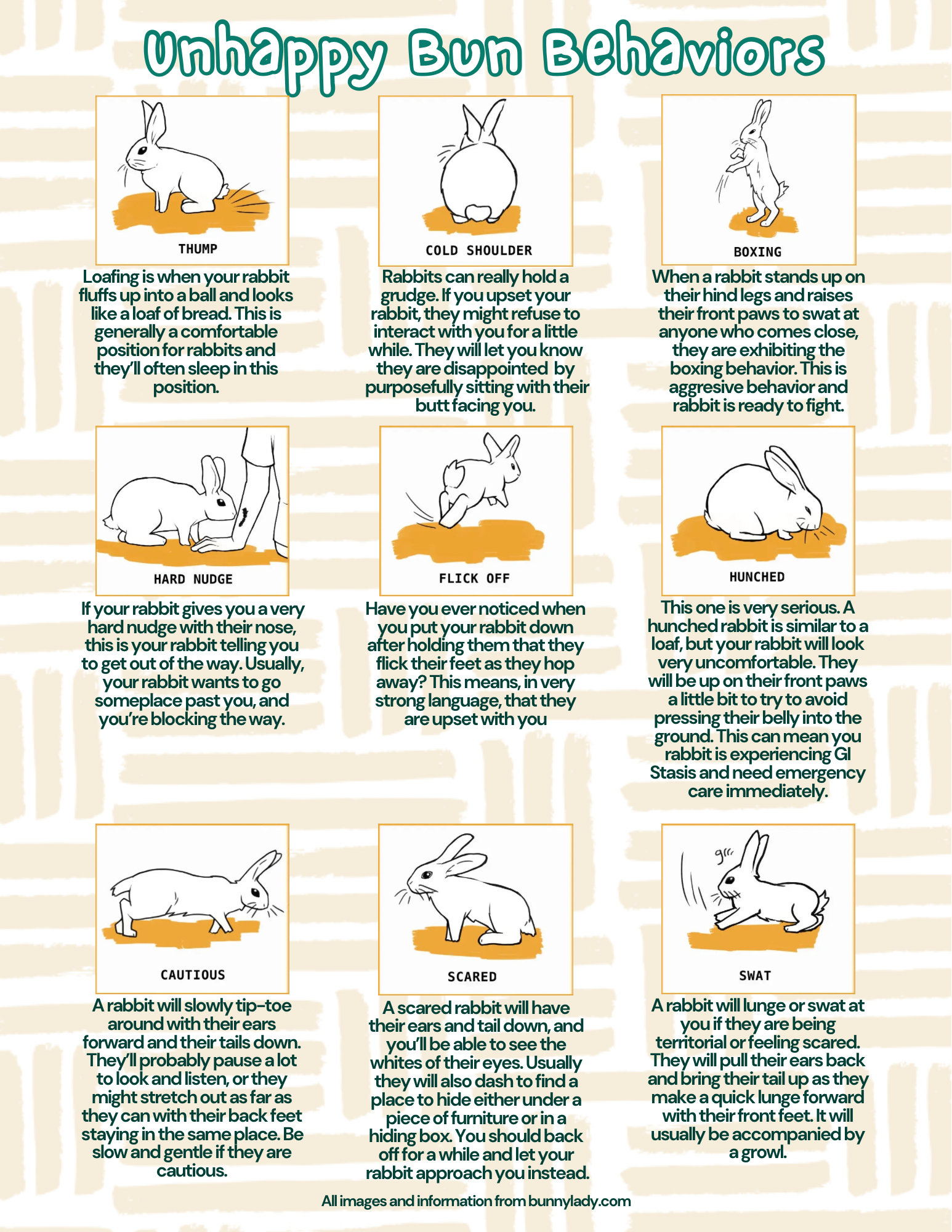 Unhappy Bun Behaviors

THUMP

Loafing is when your rabbit fluffs up into a ball and looks like a loaf of bread. This is generally a comfortable position for rabbits and they'll often sleep in this position.

COLD SHOULDER

Rabbits can really hold a grudge. If you upset your rabbit, they might refuse to interact with you for a little while. They will let you know they are disappointed by purposefully sitting with their butt facing you.

BOXING

When a rabbit stands up on their hind legs and raises their front paws to swat at anyone who comes close, they are exhibiting the boxing behavior. This is aggresive behavior and rabbit is ready to fight.

HARD NUDGE

If your rabbit gives you a very hard nudge with their nose, this is your rabbit telling you to get out of the way. Usually, your rabbit wants to go someplace past you, and you're blocking the way.

FLICK OFF

Have you ever noticed when you put your rabbit down after holding them that they flick their feet as they hop away? This means, in very strong language, that they are upset with you

HUNCHED

This one is very serious. A hunched rabbit is similar to a loaf, but your rabbit will look very uncomfortable. They will be up on their front paws a little bit to try to avoid pressing their belly into the ground. This can mean you rabbit is experiencing GI Stasis and need emergency care immediately.

CAUTIOUS

A rabbit will slowly tip-toe around with their ears forward and their tails down. They'll probably pause a lot to look and listen, or they might stretch out as far as they can with their back feet staying in the same place. Be slow and gentle if they are cautious.

SCARED

A scared rabbit will have their ears and tail down, and you'll be able to see the whites of their eyes. Usually they will also dash to find a place to hide either under a piece of furniture or in a hiding box. You should back off for a while and let your rabbit approach you instead.

grr

SWAT

A rabbit will lunge or swat at you if they are being territorial or feeling scared. They will pull their ears back and bring their tail up as they make a quick lunge forward with their front feet. It will usually be accompanied by a growl.

All images and information from bunnylady.com